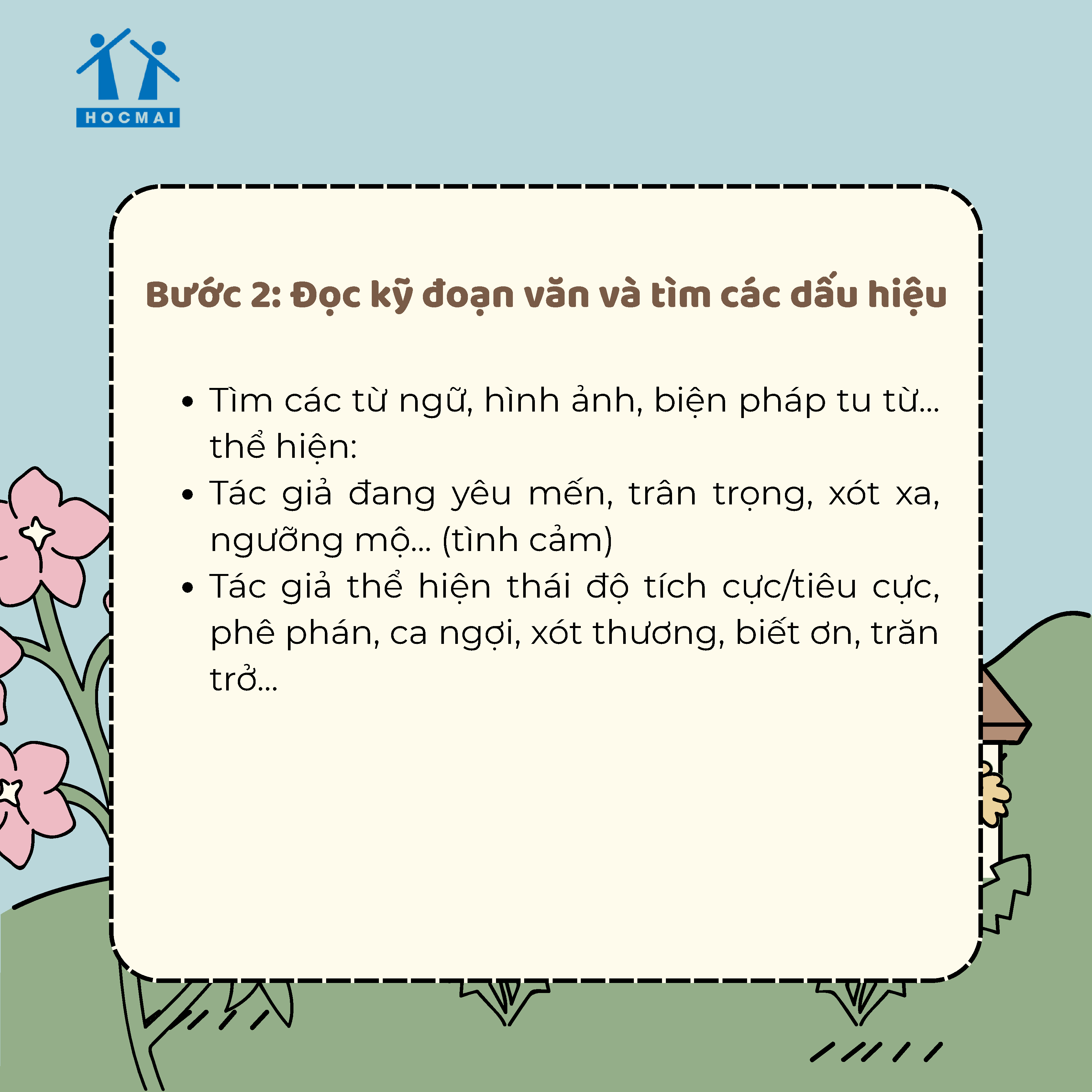 HOCMAI

Bước 2: Đọc kỹ đoạn văn và tìm các dấu hiệu

• Tìm các từ ngữ, hình ảnh, biện pháp tu từ... thể hiện:
• Tác giả đang yêu mến, trân trọng, xót xa, ngưỡng mộ... (tình cảm)
• Tác giả thể hiện thái độ tích cực/tiêu cực, phê phán, ca ngợi, xót thương, biết ơn, trăn trở...